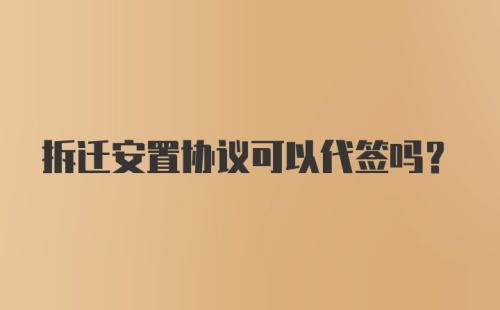 拆迁安置协议可以代签吗？